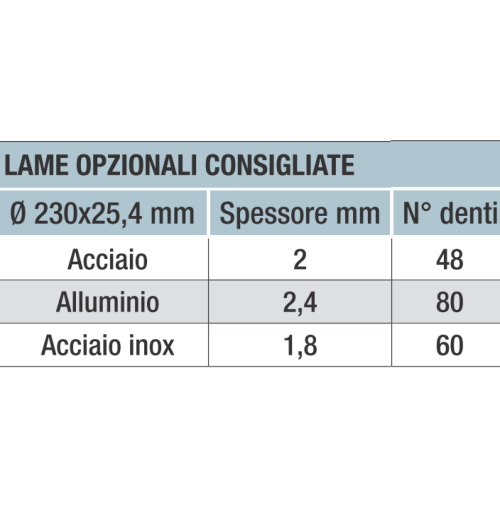 | LAME OPZIONALI CONSIGLIATE | | |
|---|---|---|
| Ø 230x25,4 mm | Spessore mm | N° denti |
| Acciaio | 2 | 48 |
| Alluminio | 2,4 | 80 |
| Acciaio inox | 1,8 | 60 |